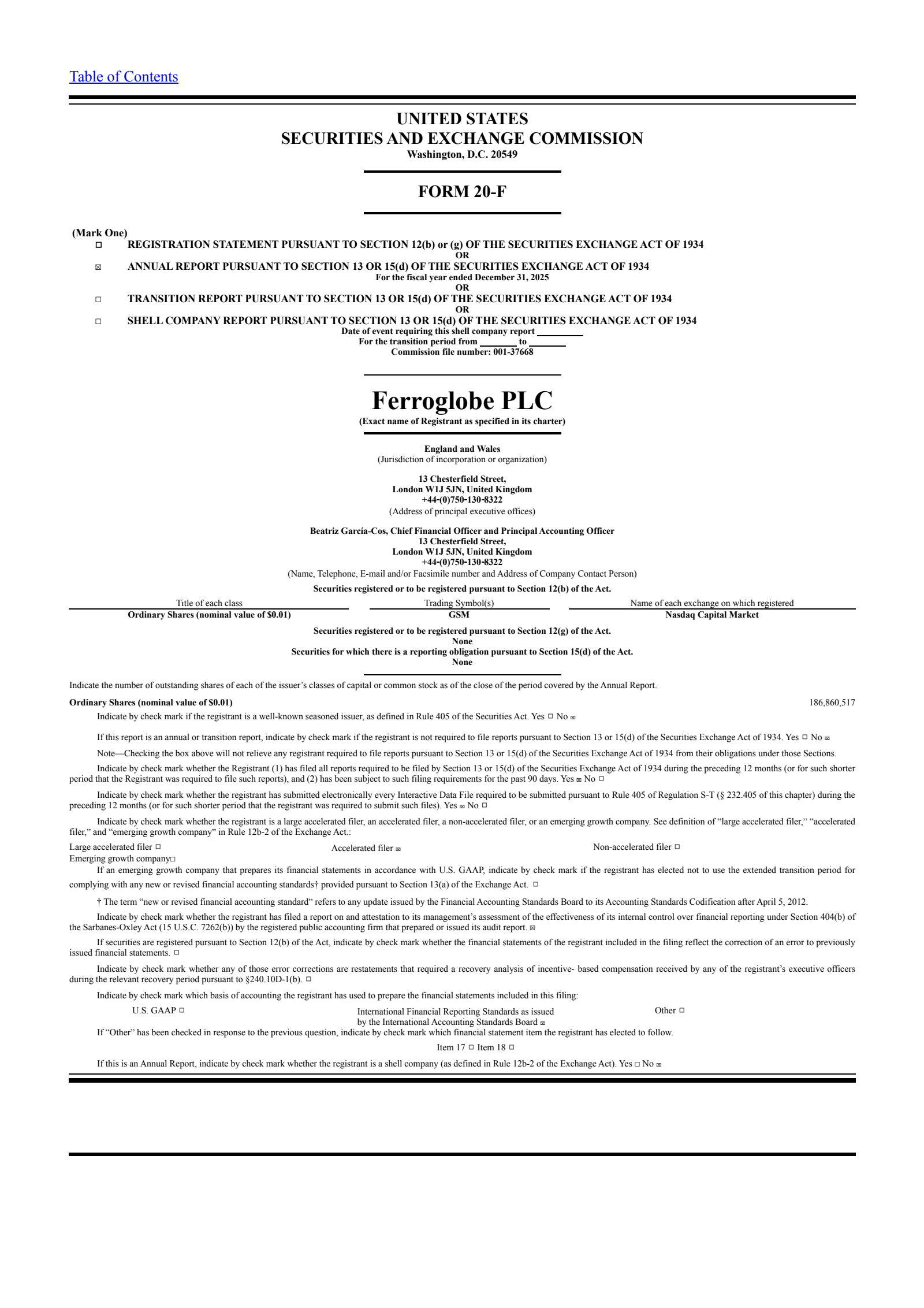 Table of Contents

UNITED STATES
SECURITIES AND EXCHANGE COMMISSION
Washington, D.C. 20549

FORM 20-F

(Mark One)
☐ REGISTRATION STATEMENT PURSUANT TO SECTION 12(b) or (g) OF THE SECURITIES EXCHANGE ACT OF 1934
OR
☒ ANNUAL REPORT PURSUANT TO SECTION 13 OR 15(d) OF THE SECURITIES EXCHANGE ACT OF 1934
For the fiscal year ended December 31, 2025
OR
☐ TRANSITION REPORT PURSUANT TO SECTION 13 OR 15(d) OF THE SECURITIES EXCHANGE ACT OF 1934
OR
☐ SHELL COMPANY REPORT PURSUANT TO SECTION 13 OR 15(d) OF THE SECURITIES EXCHANGE ACT OF 1934
Date of event requiring this shell company report ________
For the transition period from ________ to ________
Commission file number: 001-37668

Ferroglobe PLC
(Exact name of Registrant as specified in its charter)

England and Wales
(Jurisdiction of incorporation or organization)

13 Chesterfield Street,
London W1J 5JN, United Kingdom
+44-(0)750-130-8322
(Address of principal executive offices)

Beatriz García-Cos, Chief Financial Officer and Principal Accounting Officer
13 Chesterfield Street,
London W1J 5JN, United Kingdom
+44-(0)750-130-8322
(Name, Telephone, E-mail and/or Facsimile number and Address of Company Contact Person)

Securities registered or to be registered pursuant to Section 12(b) of the Act.

| Title of each class | Trading Symbol(s) | Name of each exchange on which registered |
|---|---|---|
| Ordinary Shares (nominal value of $0.01) | GSM | Nasdaq Capital Market |

Securities registered or to be registered pursuant to Section 12(g) of the Act.
None
Securities for which there is a reporting obligation pursuant to Section 15(d) of the Act.
None

Indicate the number of outstanding shares of each of the issuer's classes of capital or common stock as of the close of the period covered by the Annual Report.

Ordinary Shares (nominal value of $0.01) 186,860,517

Indicate by check mark if the registrant is a well-known seasoned issuer, as defined in Rule 405 of the Securities Act. Yes ☐ No ☒

If this report is an annual or transition report, indicate by check mark if the registrant is not required to file reports pursuant to Section 13 or 15(d) of the Securities Exchange Act of 1934. Yes ☐ No ☒

Note—Checking the box above will not relieve any registrant required to file reports pursuant to Section 13 or 15(d) of the Securities Exchange Act of 1934 from their obligations under those Sections.

Indicate by check mark whether the Registrant (1) has filed all reports required to be filed by Section 13 or 15(d) of the Securities Exchange Act of 1934 during the preceding 12 months (or for such shorter period that the Registrant was required to file such reports), and (2) has been subject to such filing requirements for the past 90 days. Yes ☒ No ☐

Indicate by check mark whether the registrant has submitted electronically every Interactive Data File required to be submitted pursuant to Rule 405 of Regulation S-T (§ 232.405 of this chapter) during the preceding 12 months (or for such shorter period that the registrant was required to submit such files). Yes ☒ No ☐

Indicate by check mark whether the registrant is a large accelerated filer, an accelerated filer, a non-accelerated filer, or an emerging growth company. See definition of "large accelerated filer," "accelerated filer," and "emerging growth company" in Rule 12b-2 of the Exchange Act.:

Large accelerated filer ☐ Accelerated filer ☒ Non-accelerated filer ☐
Emerging growth company☐

If an emerging growth company that prepares its financial statements in accordance with U.S. GAAP, indicate by check mark if the registrant has elected not to use the extended transition period for complying with any new or revised financial accounting standards† provided pursuant to Section 13(a) of the Exchange Act. ☐

† The term "new or revised financial accounting standard" refers to any update issued by the Financial Accounting Standards Board to its Accounting Standards Codification after April 5, 2012.

Indicate by check mark whether the registrant has filed a report on and attestation to its management's assessment of the effectiveness of its internal control over financial reporting under Section 404(b) of the Sarbanes-Oxley Act (15 U.S.C. 7262(b)) by the registered public accounting firm that prepared or issued its audit report. ☒

If securities are registered pursuant to Section 12(b) of the Act, indicate by check mark whether the financial statements of the registrant included in the filing reflect the correction of an error to previously issued financial statements. ☐

Indicate by check mark whether any of those error corrections are restatements that required a recovery analysis of incentive- based compensation received by any of the registrant's executive officers during the relevant recovery period pursuant to §240.10D-1(b). ☐

Indicate by check mark which basis of accounting the registrant has used to prepare the financial statements included in this filing:

U.S. GAAP ☐ International Financial Reporting Standards as issued by the International Accounting Standards Board ☒ Other ☐

If "Other" has been checked in response to the previous question, indicate by check mark which financial statement item the registrant has elected to follow.

Item 17 ☐ Item 18 ☐

If this is an Annual Report, indicate by check mark whether the registrant is a shell company (as defined in Rule 12b-2 of the Exchange Act). Yes ☐ No ☒